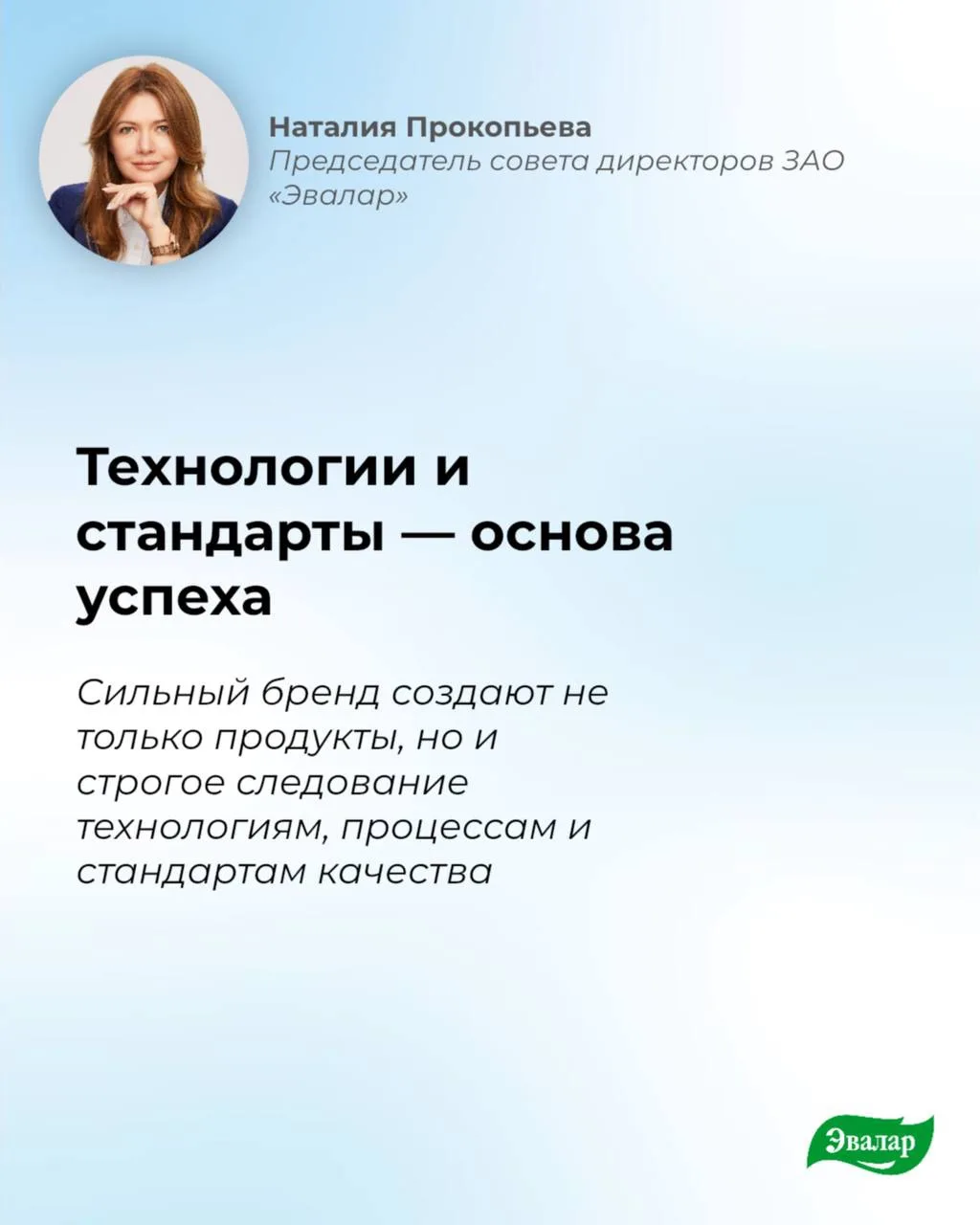 Наталия Прокопьева
Председатель совета директоров ЗАО «Эвалар»

Технологии и стандарты — основа успеха

Сильный бренд создают не только продукты, но и строгое следование технологиям, процессам и стандартам качества

Эвалар